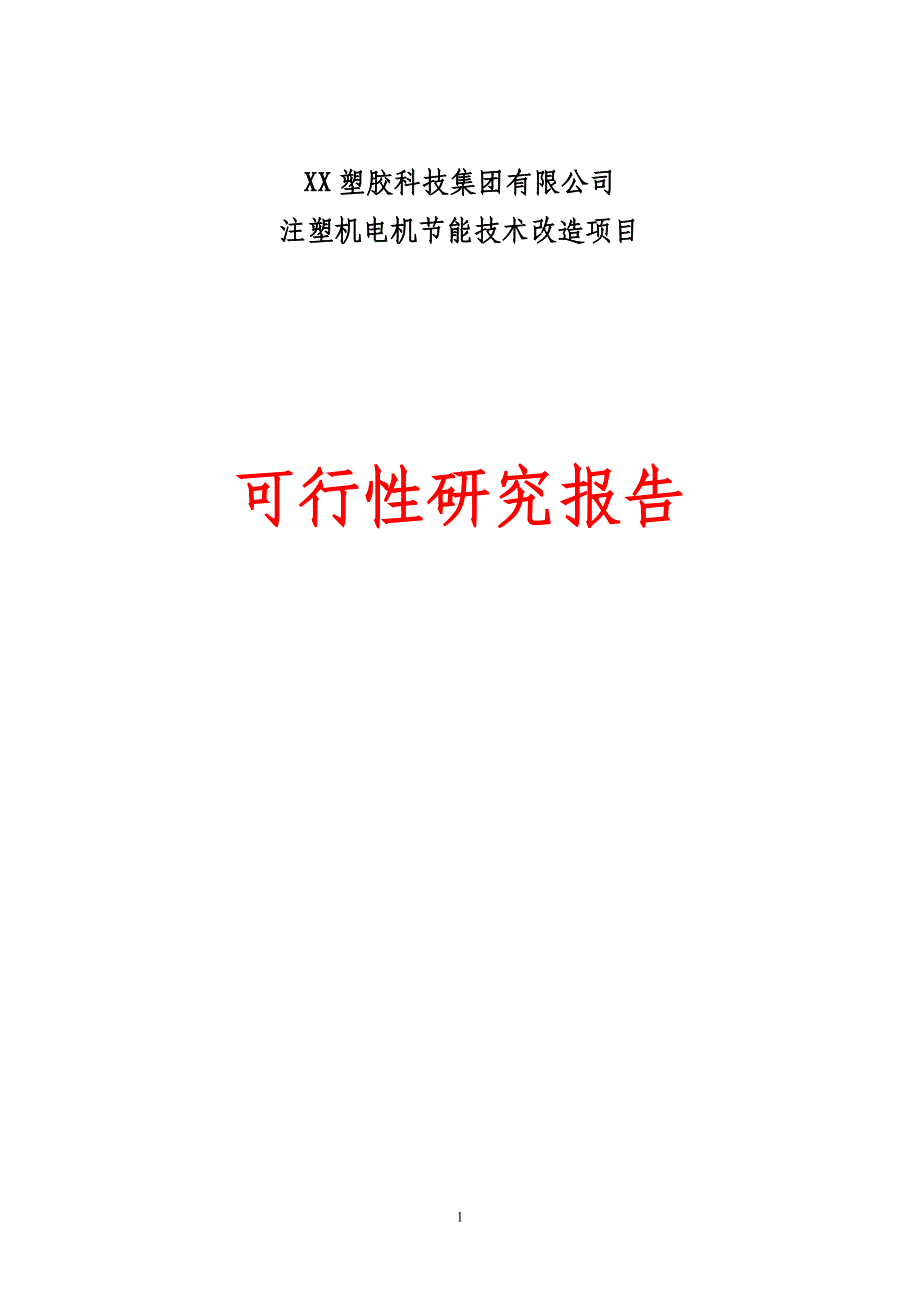 XX 塑胶科技集团有限公司
注塑机电机节能技术改造项目

可行性研究报告

1